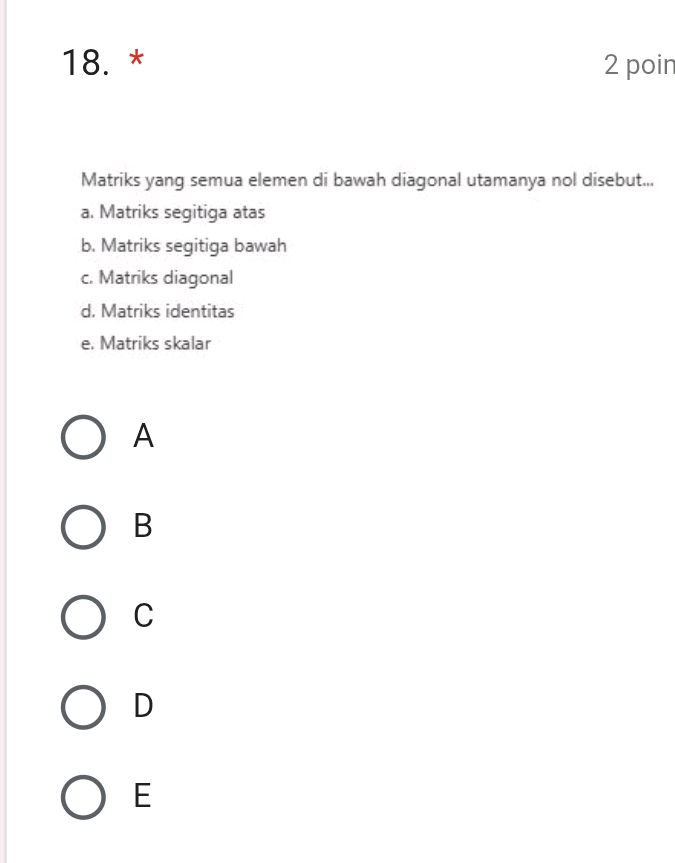 18. *

2 poin

Matriks yang semua elemen di bawah diagonal utamanya nol disebut...
a. Matriks segitiga atas
b. Matriks segitiga bawah
c. Matriks diagonal
d. Matriks identitas
e. Matriks skalar

A

B

C

D

E